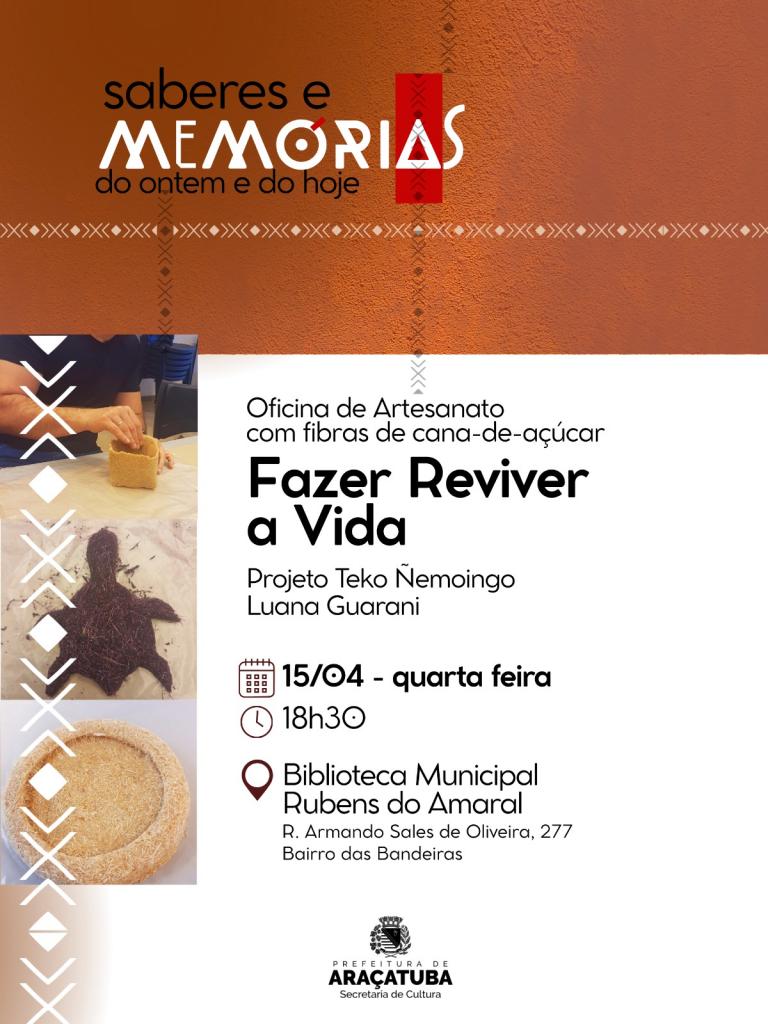 saberes e
MEMÓRIAS
do ontem e do hoje

Oficina de Artesanato
com fibras de cana-de-açúcar

Fazer Reviver a Vida

Projeto Teko Ñemoingo
Luana Guarani

15/04 - quarta feira

18h30

Biblioteca Municipal
Rubens do Amaral
R. Armando Sales de Oliveira, 277
Bairro das Bandeiras

PREFEITURA DE
ARAÇATUBA
Secretaria de Cultura